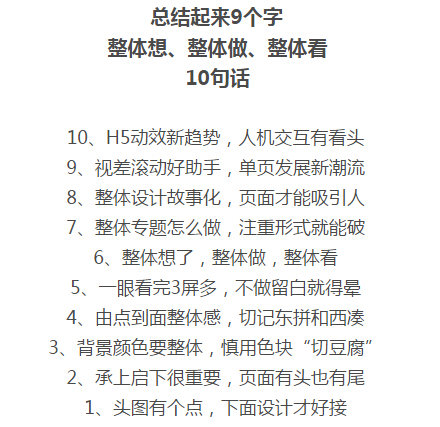 总结起来9个字
整体想、整体做、整体看
10句话

10、H5动效新趋势，人机交互有看头
9、视差滚动好助手，单页发展新潮流
8、整体设计故事化，页面才能吸引人
7、整体专题怎么做，注重形式就能破
6、整体想了，整体做，整体看
5、一眼看完3屏多，不做留白就得晕
4、由点到面整体感，切记东拼和西凑
3、背景颜色要整体，慎用色块“切豆腐”
2、承上启下很重要，页面有头也有尾
1、头图有个点，下面设计才好接